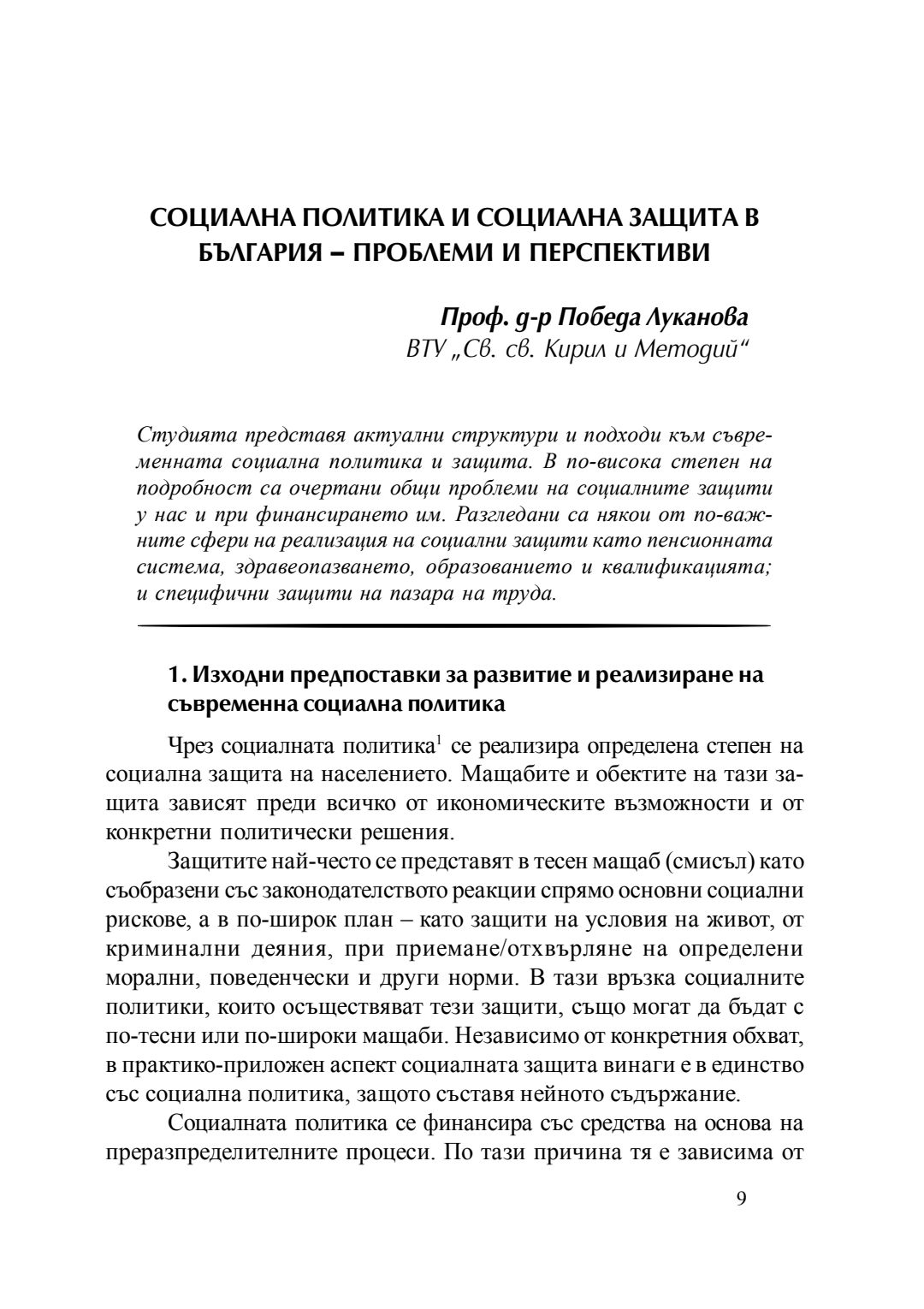 СОЦИАЛНА ПОЛИТИКА И СОЦИАЛНА ЗАЩИТА В БЪЛГАРИЯ – ПРОБЛЕМИ И ПЕРСПЕКТИВИ

Проф. д-р Победа Луканова
ВТУ „Св. св. Кирил и Методий“

Студията представя актуални структури и подходи към съвременната социална политика и защита. В по-висока степен на подробност са очертани общи проблеми на социалните защити у нас и при финансирането им. Разгледани са някои от по-важните сфери на реализация на социални защити като пенсионната система, здравеопазването, образованието и квалификацията; и специфични защити на пазара на труда.

1. Изходни предпоставки за развитие и реализиране на съвременна социална политика

Чрез социалната политика$^1$ се реализира определена степен на социална защита на населението. Мащабите и обектите на тази защита зависят преди всичко от икономическите възможности и от конкретни политически решения.

Защитите най-често се представят в тесен мащаб (смисъл) като съобразени със законодателството реакции спрямо основни социални рискове, а в по-широк план – като защити на условия на живот, от криминални деяния, при приемане/отхвърляне на определени морални, поведенчески и други норми. В тази връзка социалните политики, които осъществяват тези защити, също могат да бъдат с по-тесни или по-широки мащаби. Независимо от конкретния обхват, в практико-приложен аспект социалната защита винаги е в единство със социална политика, защото съставя нейното съдържание.

Социалната политика се финансира със средства на основа на преразпределителните процеси. По тази причина тя е зависима от

9